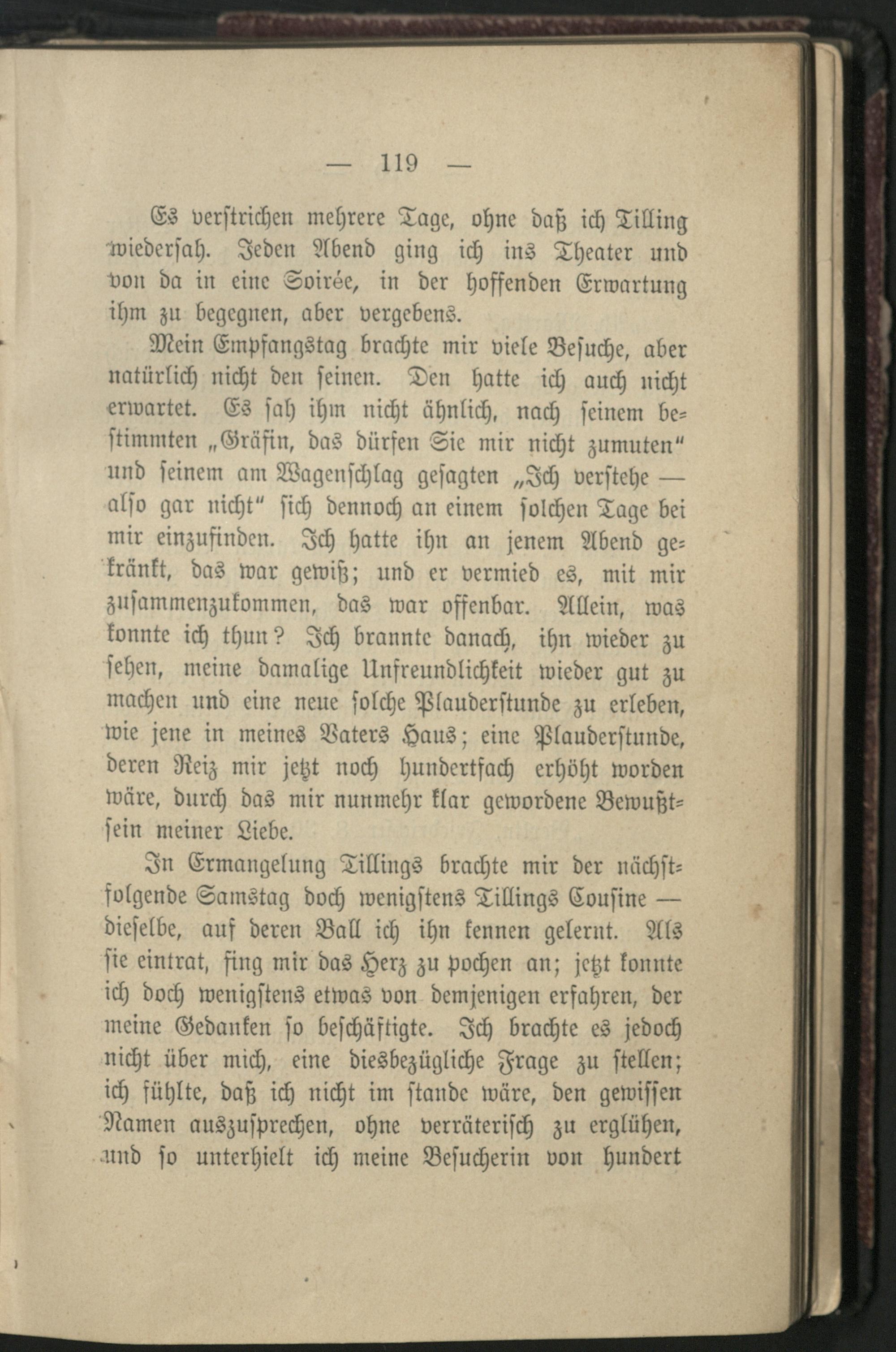 — 119 —

Es verstrichen mehrere Tage, ohne daß ich Tilling wiedersah. Jeden Abend ging ich ins Theater und von da in eine Soirée, in der hoffenden Erwartung ihm zu begegnen, aber vergebens.

Mein Empfangstag brachte mir viele Besuche, aber natürlich nicht den seinen. Den hatte ich auch nicht erwartet. Es sah ihm nicht ähnlich, nach seinem bestimmten „Gräfin, das dürfen Sie mir nicht zumuten“ und seinem am Wagenschlag gesagten „Ich verstehe — also gar nicht“ sich dennoch an einem solchen Tage bei mir einzufinden. Ich hatte ihn an jenem Abend gekränkt, das war gewiß; und er vermied es, mit mir zusammenzukommen, das war offenbar. Allein, was konnte ich thun? Ich brannte danach, ihn wieder zu sehen, meine damalige Unfreundlichkeit wieder gut zu machen und eine neue solche Plauderstunde zu erleben, wie jene in meines Vaters Haus; eine Plauderstunde, deren Reiz mir jetzt noch hundertfach erhöht worden wäre, durch das mir nunmehr klar gewordene Bewußtsein meiner Liebe.

In Ermangelung Tillings brachte mir der nächstfolgende Samstag doch wenigstens Tillings Cousine — dieselbe, auf deren Ball ich ihn kennen gelernt. Als sie eintrat, fing mir das Herz zu pochen an; jetzt konnte ich doch wenigstens etwas von demjenigen erfahren, der meine Gedanken so beschäftigte. Ich brachte es jedoch nicht über mich, eine diesbezügliche Frage zu stellen; ich fühlte, daß ich nicht im stande wäre, den gewissen Namen auszusprechen, ohne verräterisch zu erglühen, und so unterhielt ich meine Besucherin von hundert